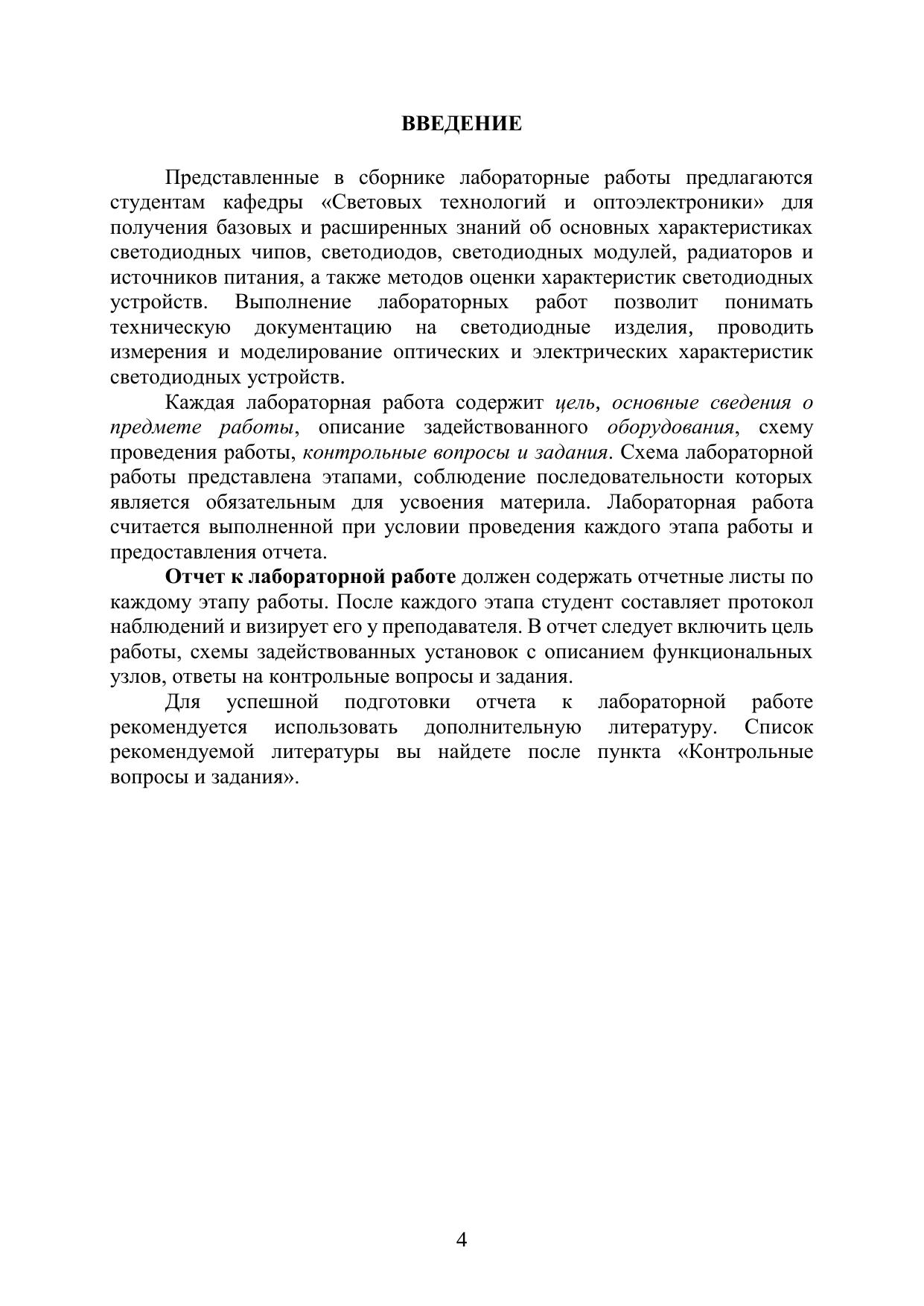 ВВЕДЕНИЕ

Представленные в сборнике лабораторные работы предлагаются студентам кафедры «Световых технологий и оптоэлектроники» для получения базовых и расширенных знаний об основных характеристиках светодиодных чипов, светодиодов, светодиодных модулей, радиаторов и источников питания, а также методов оценки характеристик светодиодных устройств. Выполнение лабораторных работ позволит понимать техническую документацию на светодиодные изделия, проводить измерения и моделирование оптических и электрических характеристик светодиодных устройств.

Каждая лабораторная работа содержит цель, основные сведения о предмете работы, описание задействованного оборудования, схему проведения работы, контрольные вопросы и задания. Схема лабораторной работы представлена этапами, соблюдение последовательности которых является обязательным для усвоения материла. Лабораторная работа считается выполненной при условии проведения каждого этапа работы и предоставления отчета.

Отчет к лабораторной работе должен содержать отчетные листы по каждому этапу работы. После каждого этапа студент составляет протокол наблюдений и визирует его у преподавателя. В отчет следует включить цель работы, схемы задействованных установок с описанием функциональных узлов, ответы на контрольные вопросы и задания.

Для успешной подготовки отчета к лабораторной работе рекомендуется использовать дополнительную литературу. Список рекомендуемой литературы вы найдете после пункта «Контрольные вопросы и задания».

4